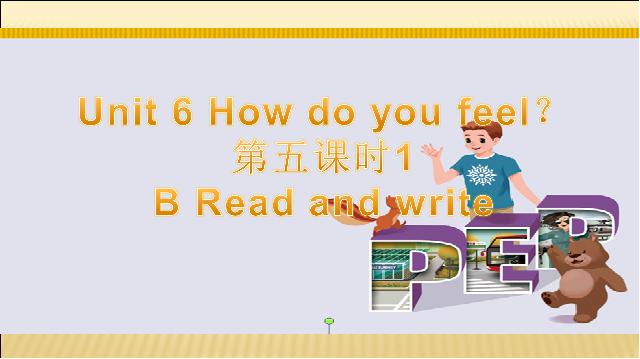 Unit 6 How do you feel?
第五课时1
B Read and write

PEP